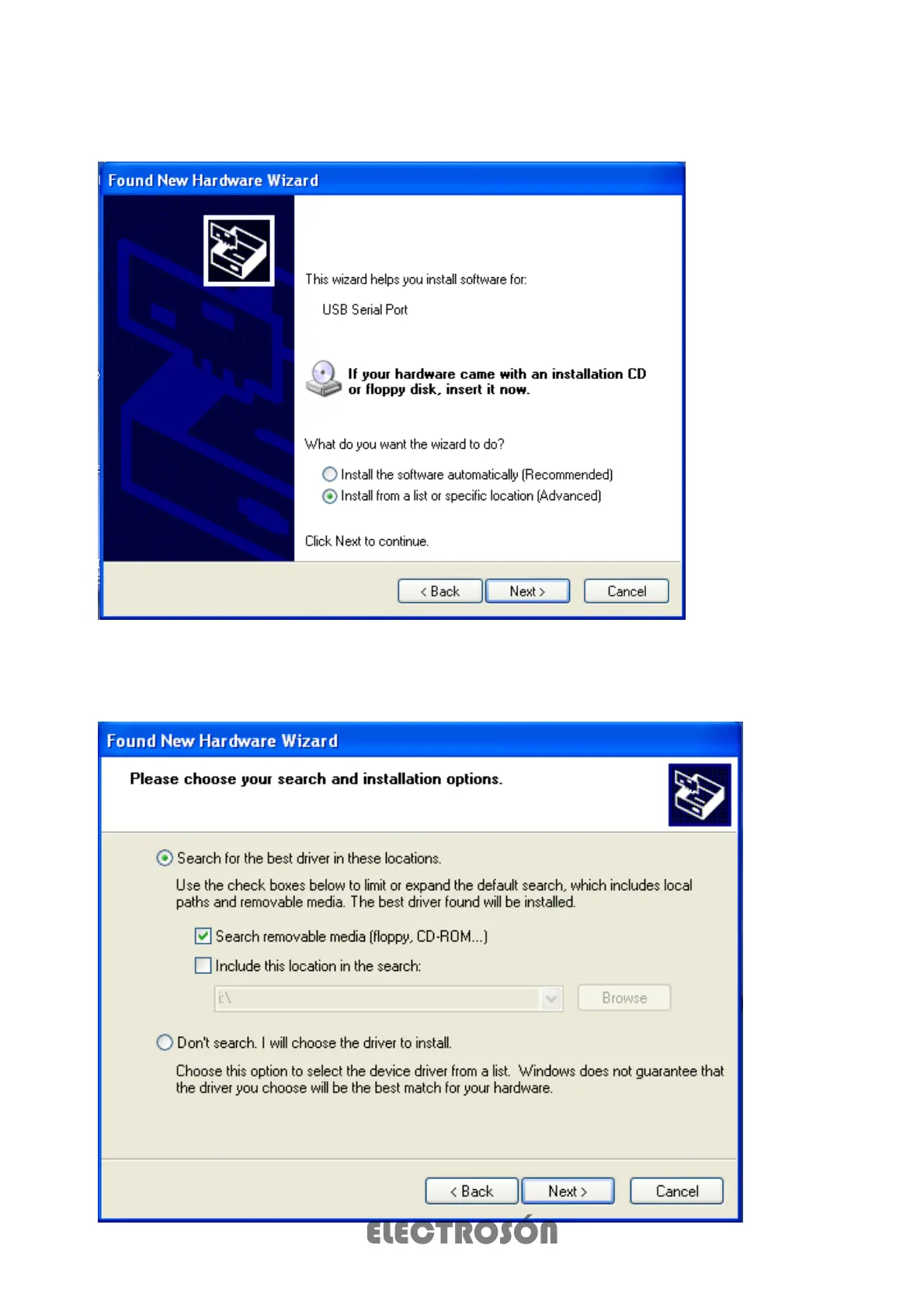 Found New Hardware Wizard

This wizard helps you install software for:

USB Serial Port

If your hardware came with an installation CD or floppy disk, insert it now.

What do you want the wizard to do?

Install the software automatically (Recommended)

Install from a list or specific location (Advanced)

Click Next to continue.

< Back Next > Cancel

Found New Hardware Wizard

Please choose your search and installation options.

Search for the best driver in these locations.

Use the check boxes below to limit or expand the default search, which includes local paths and removable media. The best driver found will be installed.

Search removable media (floppy, CD-ROM...)

Include this location in the search:

i:\

Browse

Don't search. I will choose the driver to install.

Choose this option to select the device driver from a list. Windows does not guarantee that the driver you choose will be the best match for your hardware.

< Back Next > Cancel

ELECTROSÓN